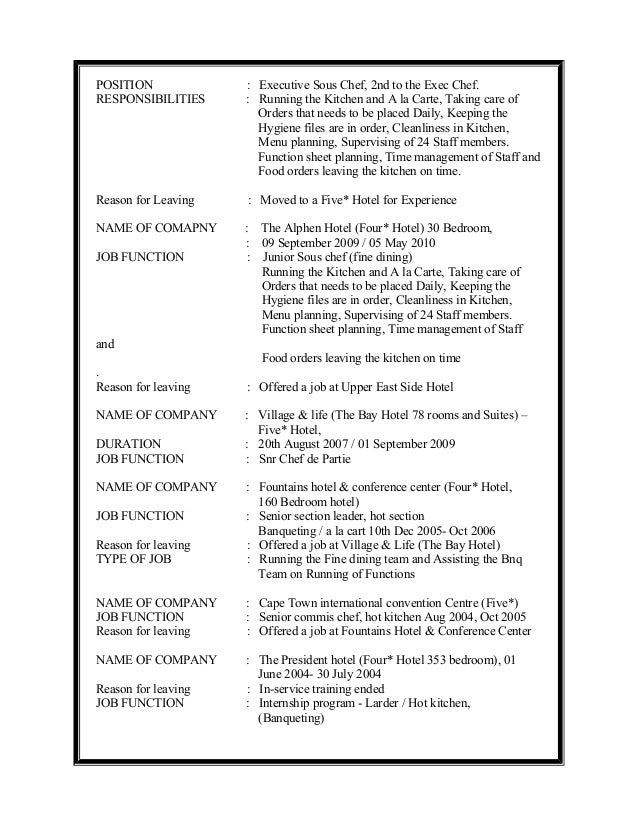 POSITION : Executive Sous Chef, 2nd to the Exec Chef.
RESPONSIBILITIES : Running the Kitchen and A la Carte, Taking care of Orders that needs to be placed Daily, Keeping the Hygiene files are in order, Cleanliness in Kitchen, Menu planning, Supervising of 24 Staff members. Function sheet planning, Time management of Staff and Food orders leaving the kitchen on time.

Reason for Leaving : Moved to a Five* Hotel for Experience

NAME OF COMAPNY : The Alphen Hotel (Four* Hotel) 30 Bedroom,
: 09 September 2009 / 05 May 2010
JOB FUNCTION : Junior Sous chef (fine dining)
Running the Kitchen and A la Carte, Taking care of Orders that needs to be placed Daily, Keeping the Hygiene files are in order, Cleanliness in Kitchen, Menu planning, Supervising of 24 Staff members. Function sheet planning, Time management of Staff
and
Food orders leaving the kitchen on time
.
Reason for leaving : Offered a job at Upper East Side Hotel

NAME OF COMPANY : Village & life (The Bay Hotel 78 rooms and Suites) – Five* Hotel,
DURATION : 20th August 2007 / 01 September 2009
JOB FUNCTION : Snr Chef de Partie

NAME OF COMPANY : Fountains hotel & conference center (Four* Hotel, 160 Bedroom hotel)
JOB FUNCTION : Senior section leader, hot section
Banqueting / a la cart 10th Dec 2005- Oct 2006
Reason for leaving : Offered a job at Village & Life (The Bay Hotel)
TYPE OF JOB : Running the Fine dining team and Assisting the Bnq Team on Running of Functions

NAME OF COMPANY : Cape Town international convention Centre (Five*)
JOB FUNCTION : Senior commis chef, hot kitchen Aug 2004, Oct 2005
Reason for leaving : Offered a job at Fountains Hotel & Conference Center

NAME OF COMPANY : The President hotel (Four* Hotel 353 bedroom), 01 June 2004- 30 July 2004
Reason for leaving : In-service training ended
JOB FUNCTION : Internship program - Larder / Hot kitchen, (Banqueting)